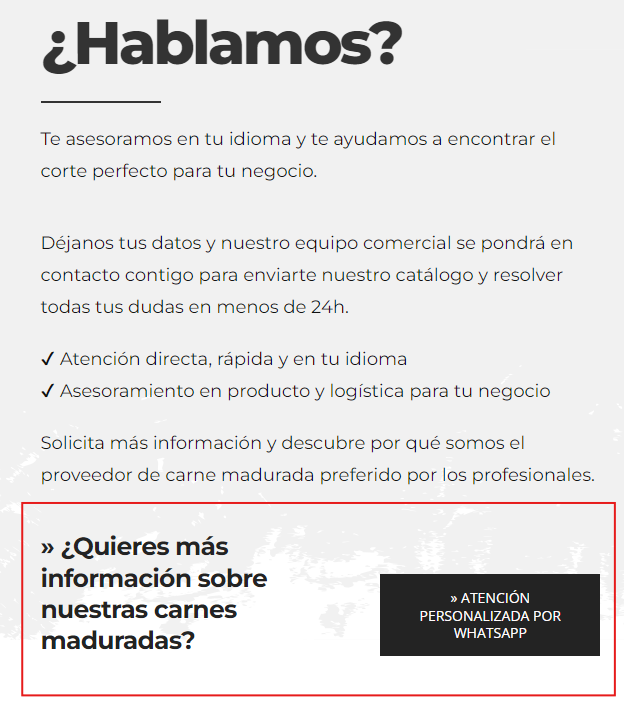 ¿Hablamos?

Te asesoramos en tu idioma y te ayudamos a encontrar el corte perfecto para tu negocio.

Déjanos tus datos y nuestro equipo comercial se pondrá en contacto contigo para enviarte nuestro catálogo y resolver todas tus dudas en menos de 24h.

✓ Atención directa, rápida y en tu idioma
✓ Asesoramiento en producto y logística para tu negocio

Solicita más información y descubre por qué somos el proveedor de carne madurada preferido por los profesionales.

» ¿Quieres más información sobre nuestras carnes maduradas?

» ATENCIÓN PERSONALIZADA POR WHATSAPP